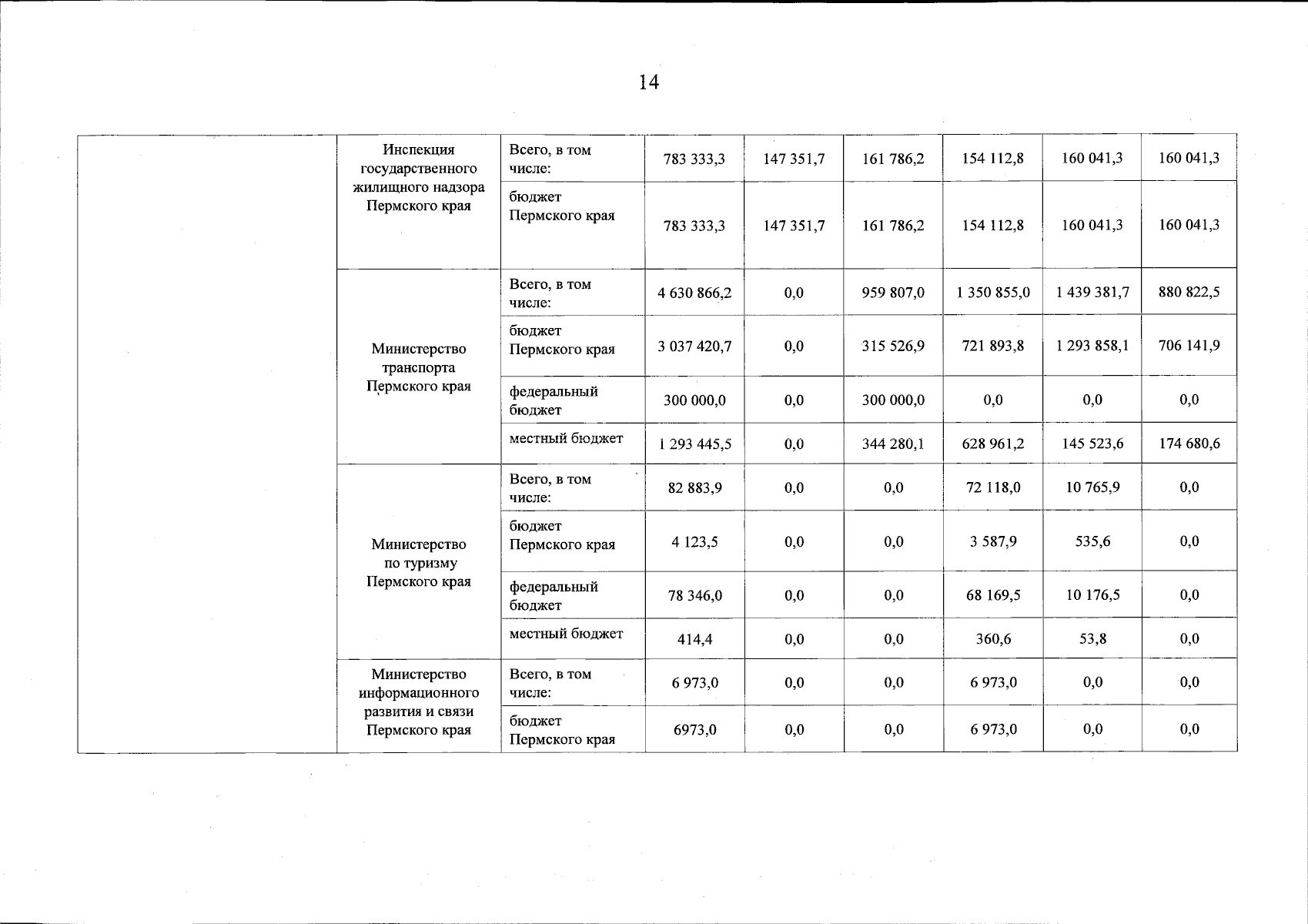 14

|  |  |  |  |  |  |  |  |  |
|---|---|---|---|---|---|---|---|---|
|  | Инспекция государственного жилищного надзора Пермского края | Всего, в том числе: | 783 333,3 | 147 351,7 | 161 786,2 | 154 112,8 | 160 041,3 | 160 041,3 |
|  |  | бюджет Пермского края | 783 333,3 | 147 351,7 | 161 786,2 | 154 112,8 | 160 041,3 | 160 041,3 |
|  | Министерство транспорта Пермского края | Всего, в том числе: | 4 630 866,2 | 0,0 | 959 807,0 | 1 350 855,0 | 1 439 381,7 | 880 822,5 |
|  |  | бюджет Пермского края | 3 037 420,7 | 0,0 | 315 526,9 | 721 893,8 | 1 293 858,1 | 706 141,9 |
|  |  | федеральный бюджет | 300 000,0 | 0,0 | 300 000,0 | 0,0 | 0,0 | 0,0 |
|  |  | местный бюджет | 1 293 445,5 | 0,0 | 344 280,1 | 628 961,2 | 145 523,6 | 174 680,6 |
|  | Министерство по туризму Пермского края | Всего, в том числе: | 82 883,9 | 0,0 | 0,0 | 72 118,0 | 10 765,9 | 0,0 |
|  |  | бюджет Пермского края | 4 123,5 | 0,0 | 0,0 | 3 587,9 | 535,6 | 0,0 |
|  |  | федеральный бюджет | 78 346,0 | 0,0 | 0,0 | 68 169,5 | 10 176,5 | 0,0 |
|  |  | местный бюджет | 414,4 | 0,0 | 0,0 | 360,6 | 53,8 | 0,0 |
|  | Министерство информационного развития и связи Пермского края | Всего, в том числе: | 6 973,0 | 0,0 | 0,0 | 6 973,0 | 0,0 | 0,0 |
|  |  | бюджет Пермского края | 6973,0 | 0,0 | 0,0 | 6 973,0 | 0,0 | 0,0 |